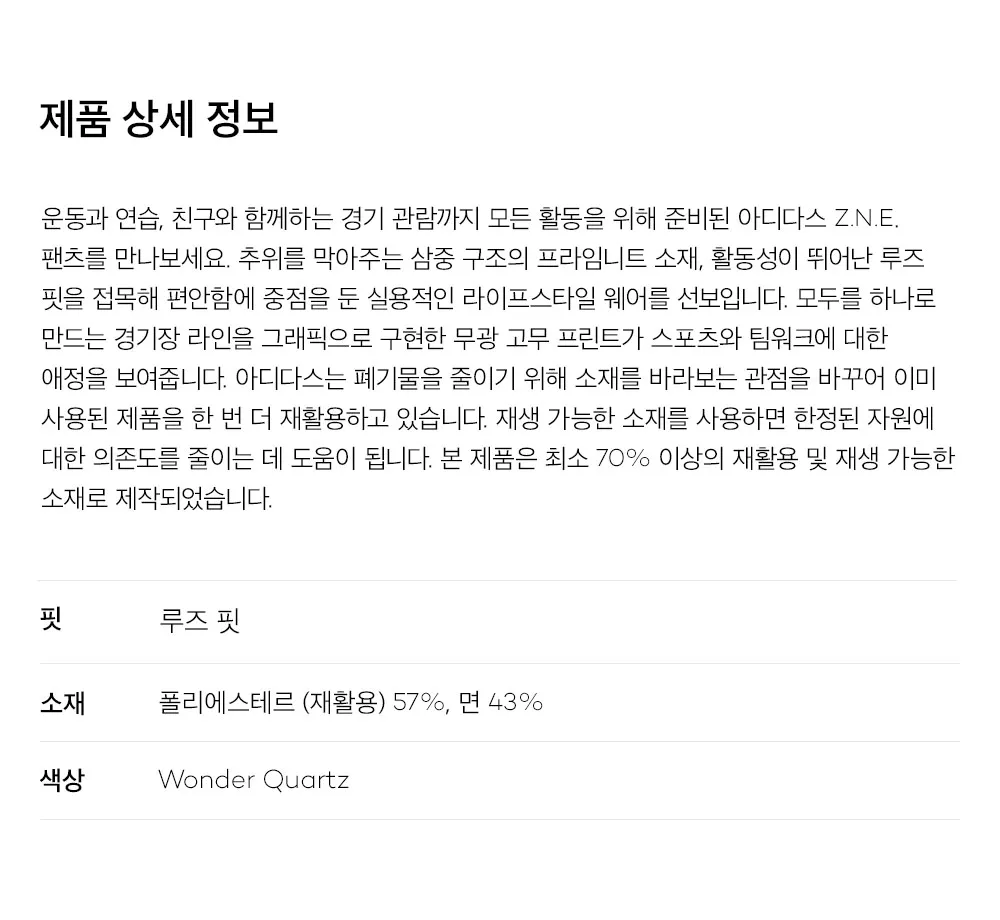 제품 상세 정보

운동과 연습, 친구와 함께하는 경기 관람까지 모든 활동을 위해 준비된 아디다스 Z.N.E. 팬츠를 만나보세요. 추위를 막아주는 삼중 구조의 프라임니트 소재, 활동성이 뛰어난 루즈 핏을 접목해 편안함에 중점을 둔 실용적인 라이프스타일 웨어를 선보입니다. 모두를 하나로 만드는 경기장 라인을 그래픽으로 구현한 무광 고무 프린트가 스포츠와 팀워크에 대한 애정을 보여줍니다. 아디다스는 폐기물을 줄이기 위해 소재를 바라보는 관점을 바꾸어 이미 사용된 제품을 한 번 더 재활용하고 있습니다. 재생 가능한 소재를 사용하면 한정된 자원에 대한 의존도를 줄이는 데 도움이 됩니다. 본 제품은 최소 70% 이상의 재활용 및 재생 가능한 소재로 제작되었습니다.

핏
루즈 핏

소재
폴리에스테르 (재활용) 57%, 면 43%

색상
Wonder Quartz